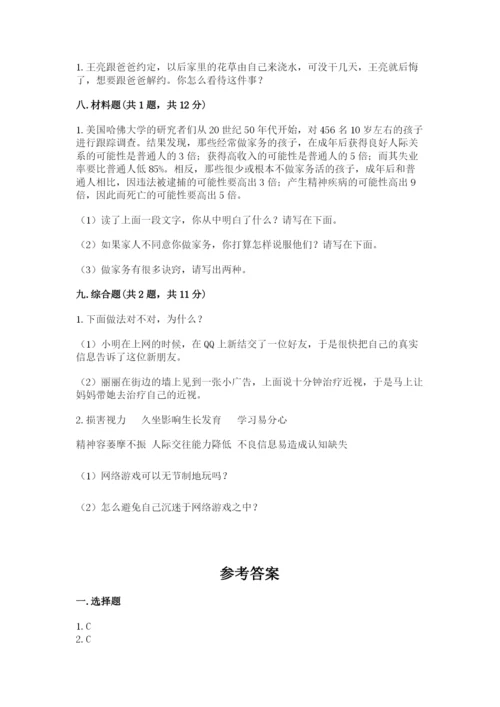 1. 王亮跟爸爸约定，以后家里的花草由自己来浇水，可没干几天，王亮就后悔了，想要跟爸爸解约。你怎么看待这件事？

八. 材料题（共 1 题，共 12 分）

1. 美国哈佛大学的研究者们从 20 世纪 50 年代开始，对 456 名 10 岁左右的孩子进行跟踪调查。结果发现，那些经常做家务的孩子，在成年后获得良好人际关系的可能性是普通人的 3 倍；获得高收入的可能性是普通人的 5 倍；而其失业率要比普通人低 85%。相反，那些很少或根本不做家务活的孩子，成年后和普通人相比，因违法被逮捕的可能性要高出 3 倍；产生精神疾病的可能性高出 9 倍，因此而死亡的可能性要高出 5 倍。

（1）读了上面一段文字，你从中明白了什么？请写在下面。

（2）如果家人不同意你做家务，你打算怎样说服他们？请写在下面。

（3）做家务有很多诀窍，请写出两种。

九. 综合题（共 2 题，共 11 分）

1. 下面做法对不对，为什么？

（1）小明在上网的时候，在 QQ 上新结交了一位好友，于是很快把自己的真实信息告诉了这位新朋友。

（2）丽丽在街边的墙上见到一张小广告，上面说十分钟治疗近视，于是马上让妈妈带她去治疗自己的近视。

2. 损害视力　久坐影响生长发育　学习易分心

精神容萎靡不振 人际交往能力降低 不良信息易造成认知缺失

（1）网络游戏可以无节制地玩吗？

（2）怎么避免自己沉迷于网络游戏之中？

参考答案

一. 选择题

1. C
2. C